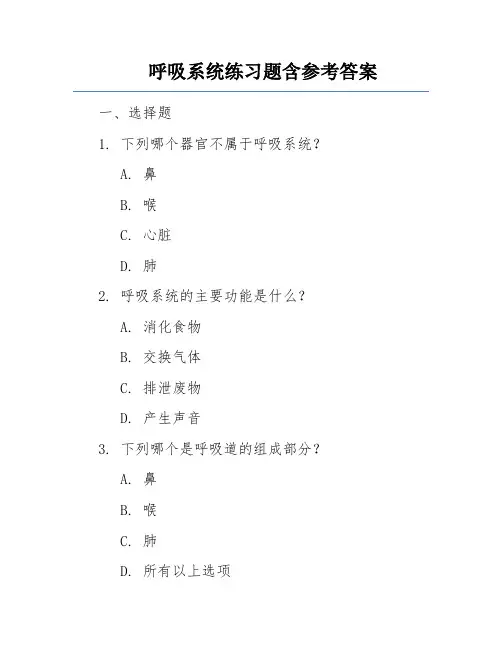 呼吸系统练习题含参考答案

一、选择题

1. 下列哪个器官不属于呼吸系统？

A. 鼻

B. 喉

C. 心脏

D. 肺

2. 呼吸系统的主要功能是什么？

A. 消化食物

B. 交换气体

C. 排泄废物

D. 产生声音

3. 下列哪个是呼吸道的组成部分？

A. 鼻

B. 喉

C. 肺

D. 所有以上选项